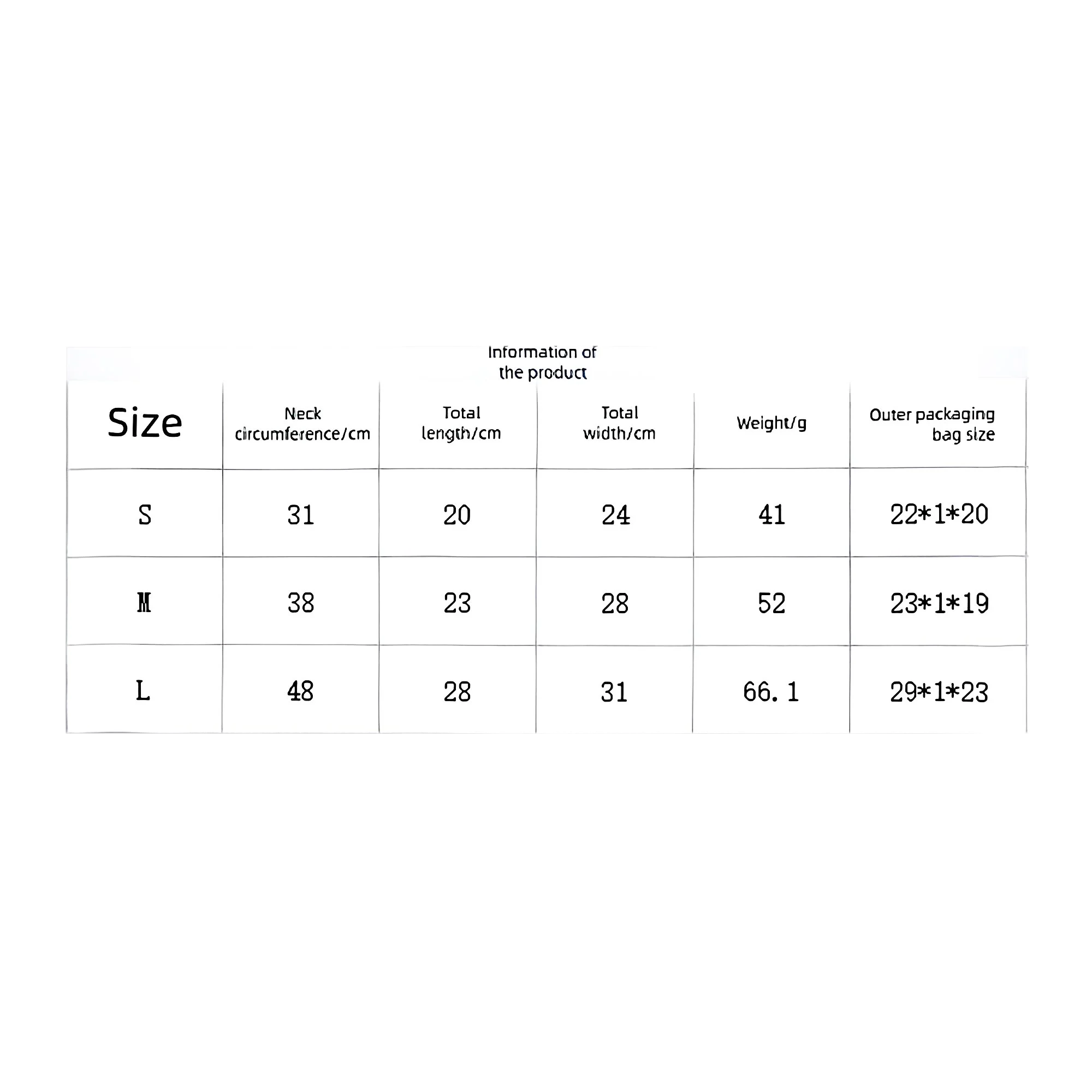 Information of the product

| Size | Neck circumference/cm | Total length/cm | Total width/cm | Weight/g | Outer packaging bag size |
|---|---|---|---|---|---|
| S | 31 | 20 | 24 | 41 | 22*1*20 |
| M | 38 | 23 | 28 | 52 | 23*1*19 |
| L | 48 | 28 | 31 | 66.1 | 29*1*23 |